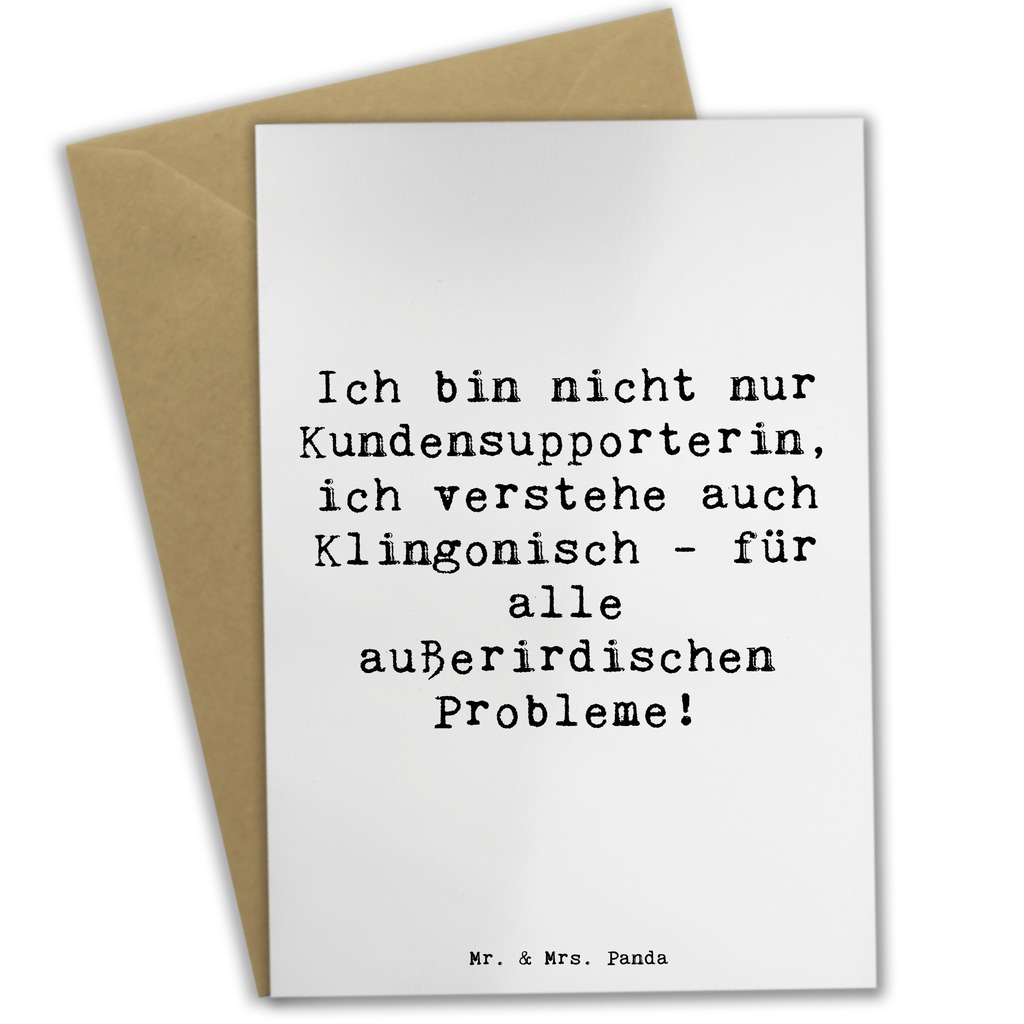 Ich bin nicht nur Kundensupporterin, ich verstehe auch Klingonisch - für alle außerirdischen Probleme!

Mr. & Mrs. Panda